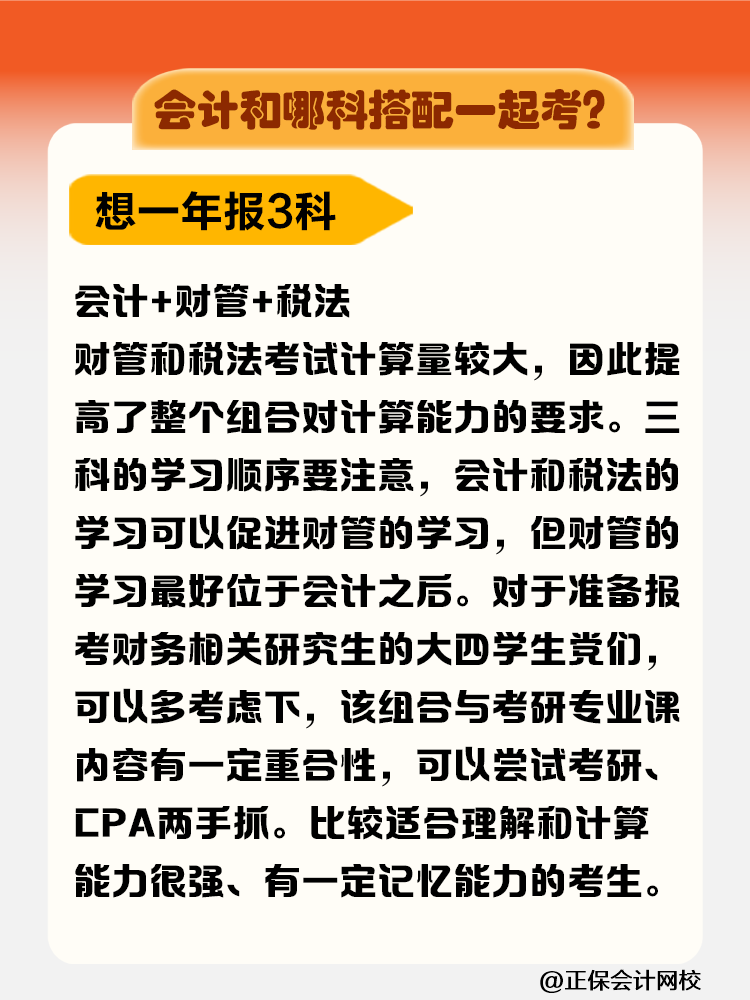 会计和哪科搭配一起考?

想一年报3科

会计+财管+税法
财管和税法考试计算量较大，因此提高了整个组合对计算能力的要求。三科的学习顺序要注意，会计和税法的学习可以促进财管的学习，但财管的学习最好位于会计之后。对于准备报考财务相关研究生的大四学生党们，可以多考虑下，该组合与考研专业课内容有一定重合性，可以尝试考研、CPA两手抓。比较适合理解和计算能力很强、有一定记忆能力的考生。

@正保会计网校